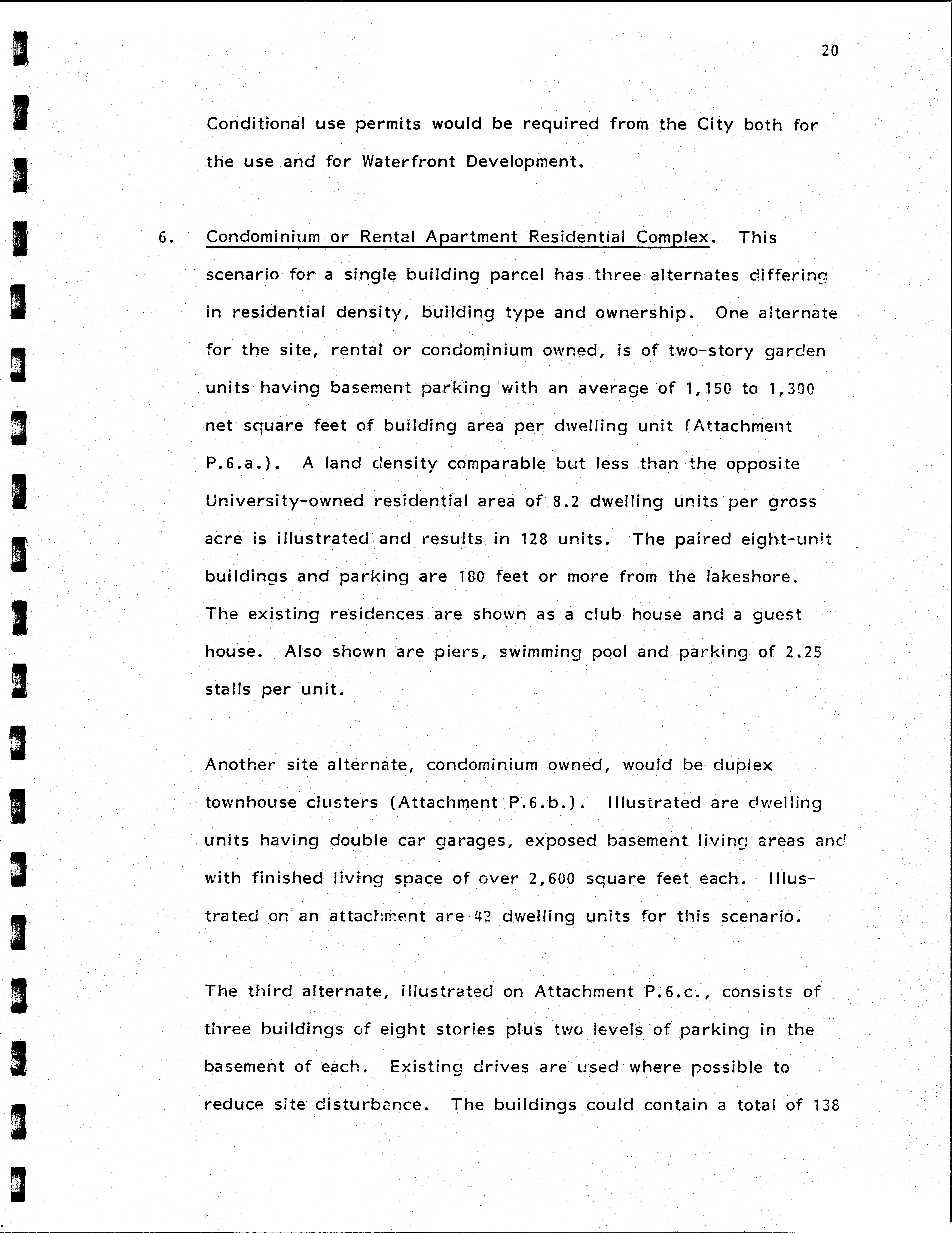 20

Conditional use permits would be required from the City both for the use and for Waterfront Development.

6. Condominium or Rental Apartment Residential Complex. This scenario for a single building parcel has three alternates differing in residential density, building type and ownership. One alternate for the site, rental or condominium owned, is of two-story garden units having basement parking with an average of 1,150 to 1,300 net square feet of building area per dwelling unit (Attachment P.6.a.). A land density comparable but less than the opposite University-owned residential area of 8.2 dwelling units per gross acre is illustrated and results in 128 units. The paired eight-unit buildings and parking are 180 feet or more from the lakeshore. The existing residences are shown as a club house and a guest house. Also shown are piers, swimming pool and parking of 2.25 stalls per unit.

Another site alternate, condominium owned, would be duplex townhouse clusters (Attachment P.6.b.). Illustrated are dwelling units having double car garages, exposed basement living areas and with finished living space of over 2,600 square feet each. Illustrated on an attachment are 42 dwelling units for this scenario.

The third alternate, illustrated on Attachment P.6.c., consists of three buildings of eight stories plus two levels of parking in the basement of each. Existing drives are used where possible to reduce site disturbance. The buildings could contain a total of 138